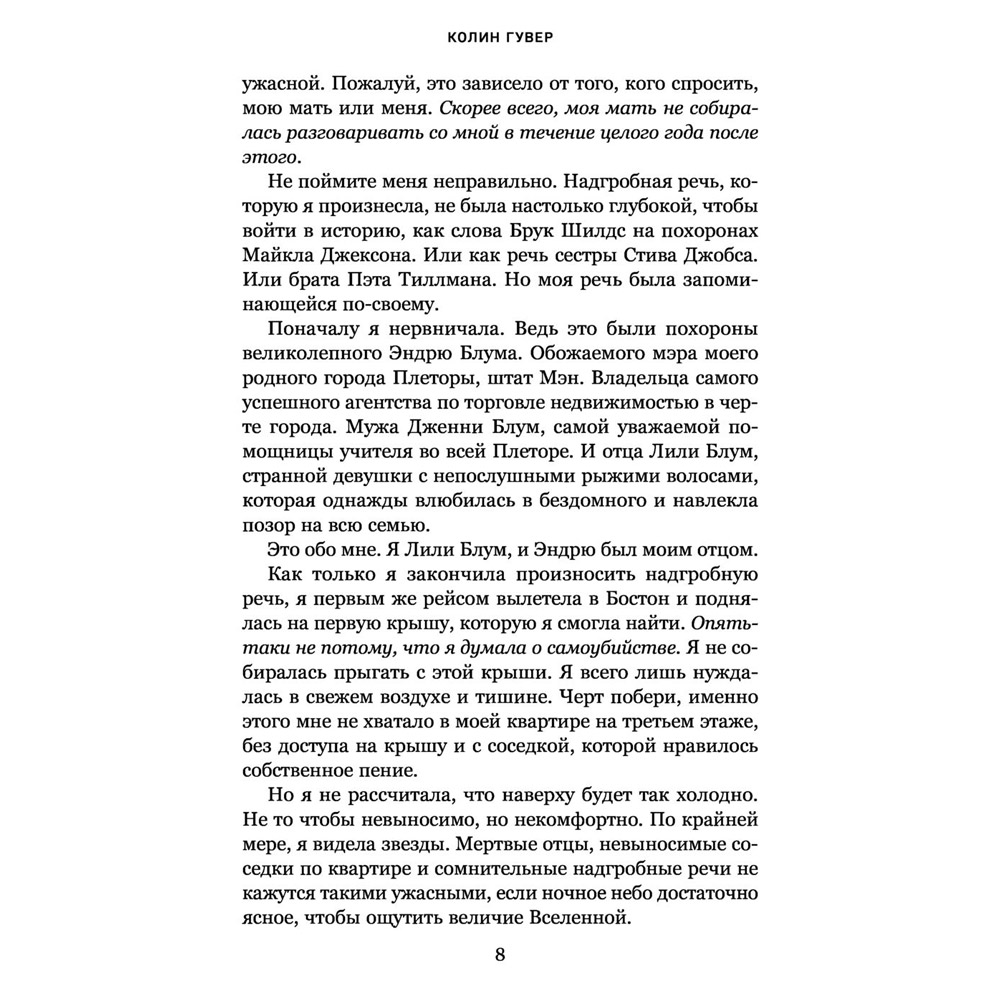 КОЛИН ГУВЕР

ужасной. Пожалуй, это зависело от того, кого спросить, мою мать или меня. Скорее всего, моя мать не собиралась разговаривать со мной в течение целого года после этого.

Не поймите меня неправильно. Надгробная речь, которую я произнесла, не была настолько глубокой, чтобы войти в историю, как слова Брук Шилдс на похоронах Майкла Джексона. Или как речь сестры Стива Джобса. Или брата Пэта Тиллмана. Но моя речь была запоминающейся по-своему.

Поначалу я нервничала. Ведь это были похороны великолепного Эндрю Блума. Обожаемого мэра моего родного города Плеторы, штат Мэн. Владельца самого успешного агентства по торговле недвижимостью в черте города. Мужа Дженни Блум, самой уважаемой помощницы учителя во всей Плеторе. И отца Лили Блум, странной девушки с непослушными рыжими волосами, которая однажды влюбилась в бездомного и навлекла позор на всю семью.

Это обо мне. Я Лили Блум, и Эндрю был моим отцом.

Как только я закончила произносить надгробную речь, я первым же рейсом вылетела в Бостон и поднялась на первую крышу, которую я смогла найти. Опять-таки не потому, что я думала о самоубийстве. Я не собиралась прыгать с этой крыши. Я всего лишь нуждалась в свежем воздухе и тишине. Черт побери, именно этого мне не хватало в моей квартире на третьем этаже, без доступа на крышу и с соседкой, которой нравилось собственное пение.

Но я не рассчитала, что наверху будет так холодно. Не то чтобы невыносимо, но некомфортно. По крайней мере, я видела звезды. Мертвые отцы, невыносимые соседки по квартире и сомнительные надгробные речи не кажутся такими ужасными, если ночное небо достаточно ясное, чтобы ощутить величие Вселенной.

8